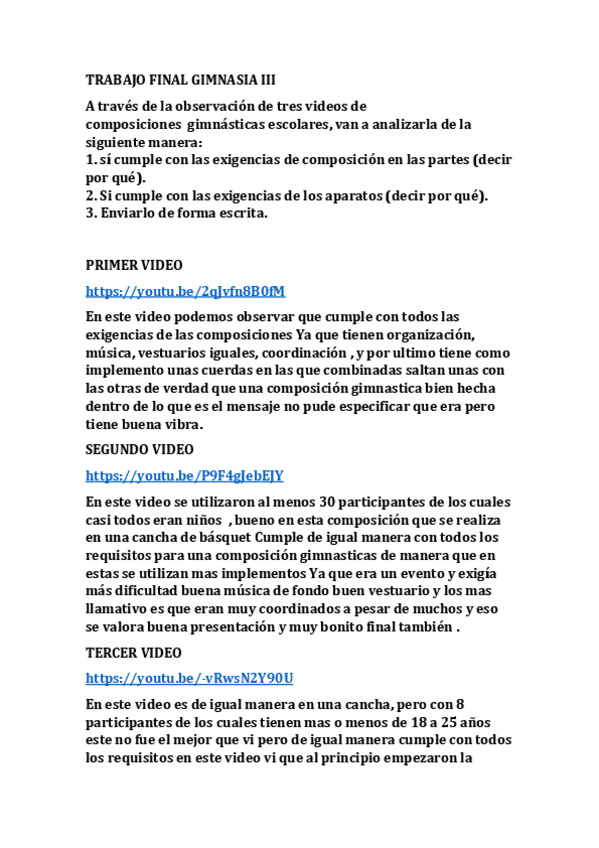 TRABAJO FINAL GIMNASIA III

A través de la observación de tres videos de composiciones gimnásticas escolares, van a analizarla de la siguiente manera:
1. sí cumple con las exigencias de composición en las partes (decir por qué).
2. Si cumple con las exigencias de los aparatos (decir por qué).
3. Enviarlo de forma escrita.

PRIMER VIDEO

https://youtu.be/2qJvfn8B0fM

En este video podemos observar que cumple con todos las exigencias de las composiciones Ya que tienen organización, música, vestuarios iguales, coordinación , y por ultimo tiene como implemento unas cuerdas en las que combinadas saltan unas con las otras de verdad que una composición gimnastica bien hecha dentro de lo que es el mensaje no pude especificar que era pero tiene buena vibra.

SEGUNDO VIDEO

https://youtu.be/P9F4gJebEJY

En este video se utilizaron al menos 30 participantes de los cuales casi todos eran niños , bueno en esta composición que se realiza en una cancha de básquet Cumple de igual manera con todos los requisitos para una composición gimnasticas de manera que en estas se utilizan mas implementos Ya que era un evento y exigía más dificultad buena música de fondo buen vestuario y los mas llamativo es que eran muy coordinados a pesar de muchos y eso se valora buena presentación y muy bonito final también .

TERCER VIDEO

https://youtu.be/-vRwsN2Y90U

En este video es de igual manera en una cancha, pero con 8 participantes de los cuales tienen mas o menos de 18 a 25 años este no fue el mejor que vi pero de igual manera cumple con todos los requisitos en este video vi que al principio empezaron la